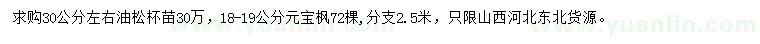 求购30公分左右油松杯苗30万，18-19公分元宝枫72棵,分支2.5米，只限山西河北东北货源。

www.yuanlin.com www.yuanlin.com